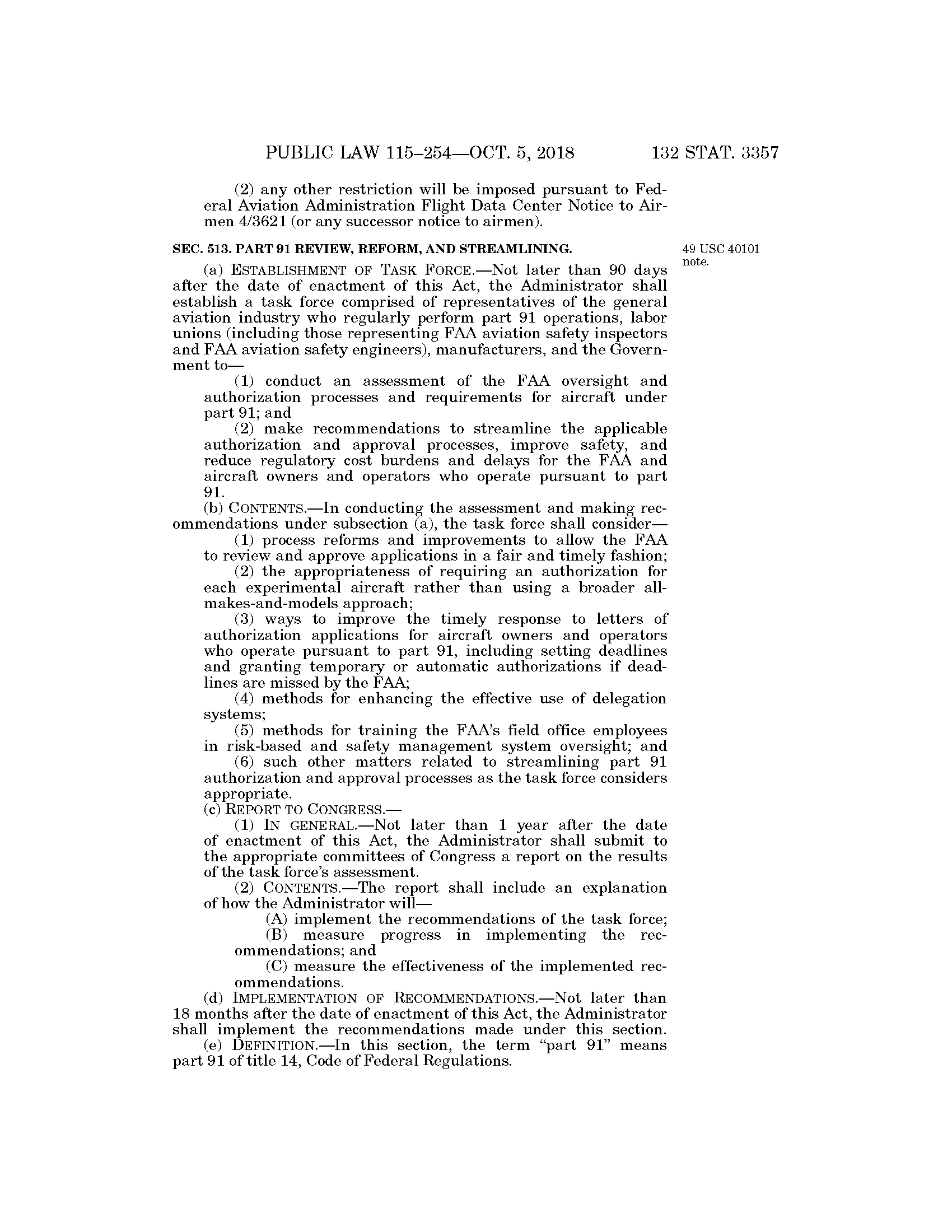 PUBLIC LAW 115–254—OCT. 5, 2018 132 STAT. 3357

(2) any other restriction will be imposed pursuant to Federal Aviation Administration Flight Data Center Notice to Airmen 4/3621 (or any successor notice to airmen).

SEC. 513. PART 91 REVIEW, REFORM, AND STREAMLINING.

49 USC 40101 note.

(a) ESTABLISHMENT OF TASK FORCE.—Not later than 90 days after the date of enactment of this Act, the Administrator shall establish a task force comprised of representatives of the general aviation industry who regularly perform part 91 operations, labor unions (including those representing FAA aviation safety inspectors and FAA aviation safety engineers), manufacturers, and the Government to—

(1) conduct an assessment of the FAA oversight and authorization processes and requirements for aircraft under part 91; and

(2) make recommendations to streamline the applicable authorization and approval processes, improve safety, and reduce regulatory cost burdens and delays for the FAA and aircraft owners and operators who operate pursuant to part 91.

(b) CONTENTS.—In conducting the assessment and making recommendations under subsection (a), the task force shall consider—

(1) process reforms and improvements to allow the FAA to review and approve applications in a fair and timely fashion;

(2) the appropriateness of requiring an authorization for each experimental aircraft rather than using a broader all-makes-and-models approach;

(3) ways to improve the timely response to letters of authorization applications for aircraft owners and operators who operate pursuant to part 91, including setting deadlines and granting temporary or automatic authorizations if deadlines are missed by the FAA;

(4) methods for enhancing the effective use of delegation systems;

(5) methods for training the FAA's field office employees in risk-based and safety management system oversight; and

(6) such other matters related to streamlining part 91 authorization and approval processes as the task force considers appropriate.

(c) REPORT TO CONGRESS.—

(1) IN GENERAL.—Not later than 1 year after the date of enactment of this Act, the Administrator shall submit to the appropriate committees of Congress a report on the results of the task force's assessment.

(2) CONTENTS.—The report shall include an explanation of how the Administrator will—

(A) implement the recommendations of the task force;

(B) measure progress in implementing the recommendations; and

(C) measure the effectiveness of the implemented recommendations.

(d) IMPLEMENTATION OF RECOMMENDATIONS.—Not later than 18 months after the date of enactment of this Act, the Administrator shall implement the recommendations made under this section.

(e) DEFINITION.—In this section, the term "part 91" means part 91 of title 14, Code of Federal Regulations.